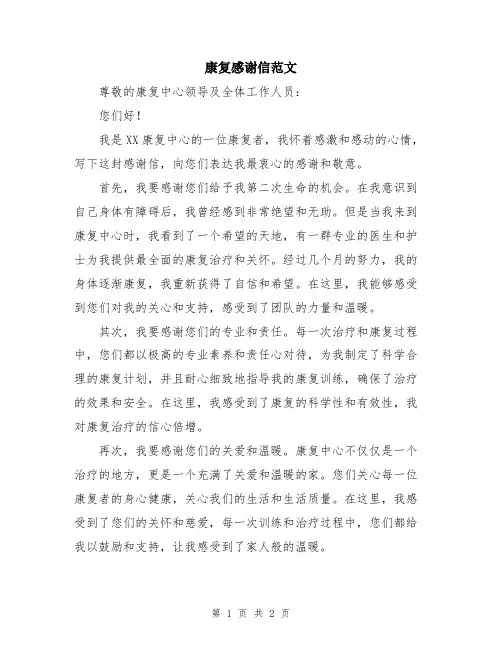 康复感谢信范文

尊敬的康复中心领导及全体工作人员：

您们好！

我是XX康复中心的一位康复者，我怀着感激和感动的心情，写下这封感谢信，向您们表达我最衷心的感谢和敬意。

首先，我要感谢您们给予我第二次生命的机会。在我意识到自己身体有障碍后，我曾经感到非常绝望和无助。但是当我来到康复中心时，我看到了一个希望的天地，有一群专业的医生和护士为我提供最全面的康复治疗和关怀。经过几个月的努力，我的身体逐渐康复，我重新获得了自信和希望。在这里，我能够感受到您们对我的关心和支持，感受到了团队的力量和温暖。

其次，我要感谢您们的专业和责任。每一次治疗和康复过程中，您们都以极高的专业素养和责任心对待，为我制定了科学合理的康复计划，并且耐心细致地指导我的康复训练，确保了治疗的效果和安全。在这里，我感受到了康复的科学性和有效性，我对康复治疗的信心倍增。

再次，我要感谢您们的关爱和温暖。康复中心不仅仅是一个治疗的地方，更是一个充满了关爱和温暖的家。您们关心每一位康复者的身心健康，关心我们的生活和生活质量。在这里，我感受到了您们的关怀和慈爱，每一次训练和治疗过程中，您们都给我以鼓励和支持，让我感受到了家人般的温暖。

第 1 页 共 2 页